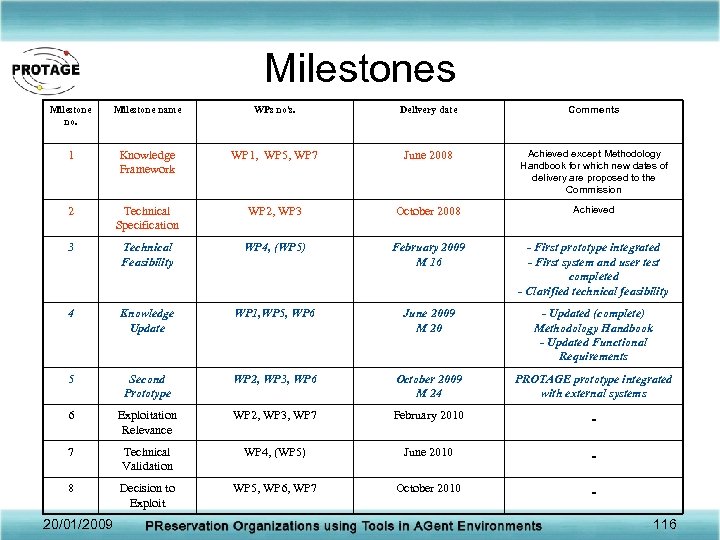 PROTAGE

Milestones

| Milestone no. | Milestone name | WPs no's. | Delivery date | Comments |
|---|---|---|---|---|
| 1 | Knowledge Framework | WP1, WP5, WP7 | June 2008 | Achieved except Methodology Handbook for which new dates of delivery are proposed to the Commission |
| 2 | Technical Specification | WP2, WP3 | October 2008 | Achieved |
| 3 | Technical Feasibility | WP4, (WP5) | February 2009 M 16 | - First prototype integrated - First system and user test completed - Clarified technical feasibility |
| 4 | Knowledge Update | WP1,WP5, WP6 | June 2009 M 20 | - Updated (complete) Methodology Handbook - Updated Functional Requirements |
| 5 | Second Prototype | WP2, WP3, WP6 | October 2009 M 24 | PROTAGE prototype integrated with external systems |
| 6 | Exploitation Relevance | WP2, WP3, WP7 | February 2010 | - |
| 7 | Technical Validation | WP4, (WP5) | June 2010 | - |
| 8 | Decision to Exploit | WP5, WP6, WP7 | October 2010 | - |

20/01/2009 PReservation Organizations using Tools in AGent Environments 116